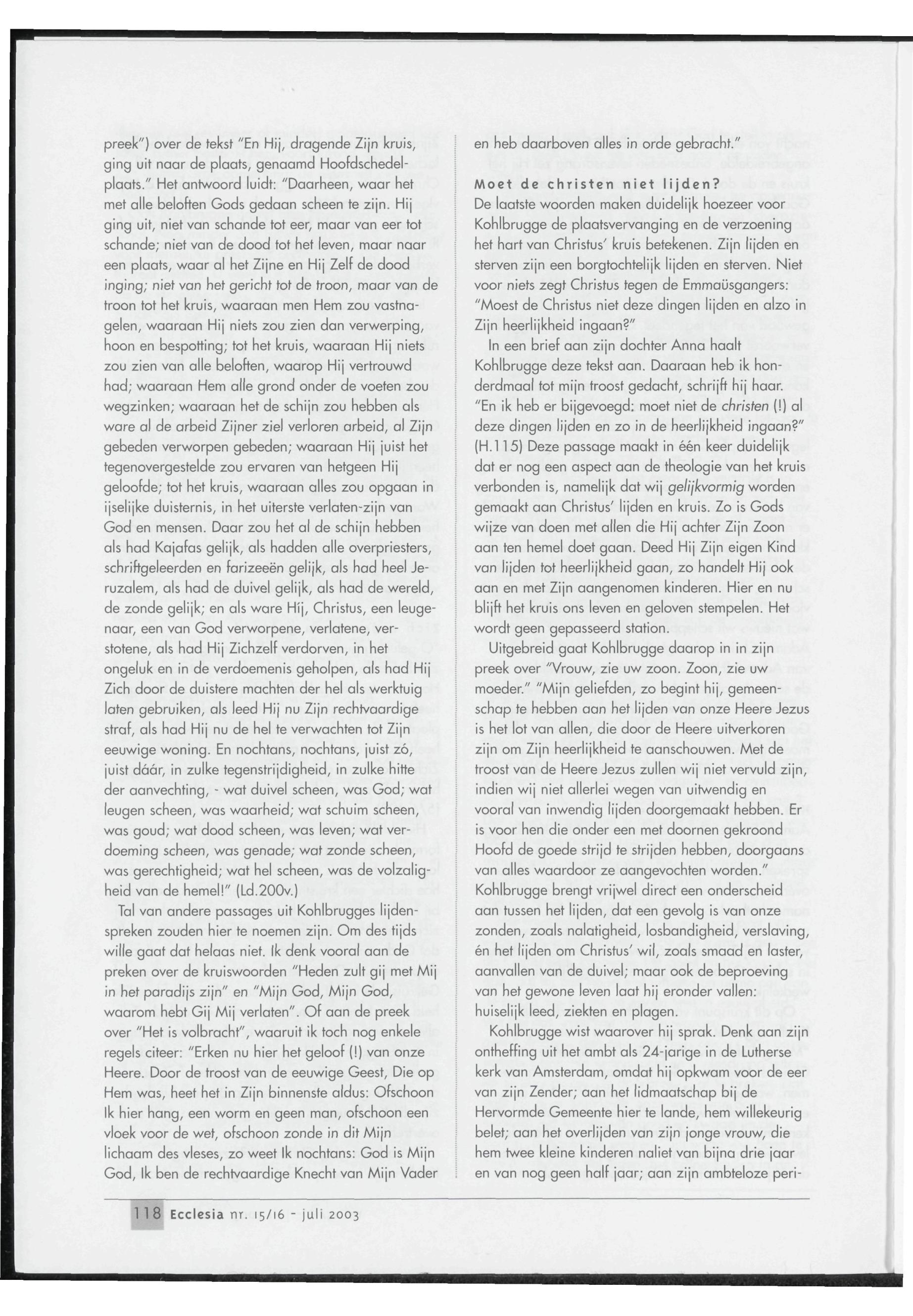 preek") over de tekst "En Hij, dragende Zijn kruis, ging uit naar de plaats, genaamd Hoofdschedelplaats." Het antwoord luidt: "Daarheen, waar het met alle beloften Gods gedaan scheen te zijn. Hij ging uit, niet van schande tot eer, maar van eer tot schande; niet van de dood tot het leven, maar naar een plaats, waar al het Zijne en Hij Zelf de dood inging; niet van het gericht tot de troon, maar van de troon tot het kruis, waaraan men Hem zou vastnagelen, waaraan Hij niets zou zien dan verwerping, hoon en bespotting; tot het kruis, waaraan Hij niets zou zien van alle beloften, waarop Hij vertrouwd had; waaraan Hem alle grond onder de voeten zou wegzinken; waaraan het de schijn zou hebben als ware al de arbeid Zijner ziel verloren arbeid, al Zijn gebeden verworpen gebeden; waaraan Hij juist het tegenovergestelde zou ervaren van hetgeen Hij geloofde; tot het kruis, waaraan alles zou opgaan in ijselijke duisternis, in het uiterste verlaten-zijn van God en mensen. Daar zou het al de schijn hebben als had Kajafas gelijk, als hadden alle overpriesters, schriftgeleerden en farizeeën gelijk, als had heel Jeruzalem, als had de duivel gelijk, als had de wereld, de zonde gelijk; en als ware Hij, Christus, een leugenaar, een van God verworpene, verlatene, verstotene, als had Hij Zichzelf verdorven, in het ongeluk en in de verdoemenis geholpen, als had Hij Zich door de duistere machten der hel als werktuig laten gebruiken, als leed Hij nu Zijn rechtvaardige straf, als had Hij nu de hel te verwachten tot Zijn eeuwige woning. En nochtans, nochtans, juist zó, juist dáár, in zulke tegenstrijdigheid, in zulke hitte der aanvechting, - wat duivel scheen, was God; wat leugen scheen, was waarheid; wat schuim scheen, was goud; wat dood scheen, was leven; wat verdoeming scheen, was genade; wat zonde scheen, was gerechtigheid; wat hel scheen, was de volzaligheid van de hemel!" (Ld.200v.)

Tal van andere passages uit Kohlbrugges lijdenspreken zouden hier te noemen zijn. Om des tijds wille gaat dat helaas niet. Ik denk vooral aan de preken over de kruiswoorden "Heden zult gij met Mij in het paradijs zijn" en "Mijn God, Mijn God, waarom hebt Gij Mij verlaten". Of aan de preek over "Het is volbracht", waaruit ik toch nog enkele regels citeer: "Erken nu hier het geloof (!) van onze Heere. Door de troost van de eeuwige Geest, Die op Hem was, heet het in Zijn binnenste aldus: Ofschoon Ik hier hang, een worm en geen man, ofschoon een vloek voor de wet, ofschoon zonde in dit Mijn lichaam des vleses, zo weet Ik nochtans: God is Mijn God, Ik ben de rechtvaardige Knecht van Mijn Vader en heb daarboven alles in orde gebracht."

Moet de christen niet lijden?
De laatste woorden maken duidelijk hoezeer voor Kohlbrugge de plaatsvervanging en de verzoening het hart van Christus' kruis betekenen. Zijn lijden en sterven zijn een borgtochtelijk lijden en sterven. Niet voor niets zegt Christus tegen de Emmaüsgangers: "Moest de Christus niet deze dingen lijden en alzo in Zijn heerlijkheid ingaan?"

In een brief aan zijn dochter Anna haalt Kohlbrugge deze tekst aan. Daaraan heb ik honderdmaal tot mijn troost gedacht, schrijft hij haar. "En ik heb er bijgevoegd: moet niet de christen (!) al deze dingen lijden en zo in de heerlijkheid ingaan?" (H.115) Deze passage maakt in één keer duidelijk dat er nog een aspect aan de theologie van het kruis verbonden is, namelijk dat wij gelijkvormig worden gemaakt aan Christus' lijden en kruis. Zo is Gods wijze van doen met allen die Hij achter Zijn Zoon aan ten hemel doet gaan. Deed Hij Zijn eigen Kind van lijden tot heerlijkheid gaan, zo handelt Hij ook aan en met Zijn aangenomen kinderen. Hier en nu blijft het kruis ons leven en geloven stempelen. Het wordt geen gepasseerd station.

Uitgebreid gaat Kohlbrugge daarop in in zijn preek over "Vrouw, zie uw zoon. Zoon, zie uw moeder." "Mijn geliefden, zo begint hij, gemeenschap te hebben aan het lijden van onze Heere Jezus is het lot van allen, die door de Heere uitverkoren zijn om Zijn heerlijkheid te aanschouwen. Met de troost van de Heere Jezus zullen wij niet vervuld zijn, indien wij niet allerlei wegen van uitwendig en vooral van inwendig lijden doorgemaakt hebben. Er is voor hen die onder een met doornen gekroond Hoofd de goede strijd te strijden hebben, doorgaans van alles waardoor ze aangevochten worden." Kohlbrugge brengt vrijwel direct een onderscheid aan tussen het lijden, dat een gevolg is van onze zonden, zoals nalatigheid, losbandigheid, verslaving, én het lijden om Christus' wil, zoals smaad en laster, aanvallen van de duivel; maar ook de beproeving van het gewone leven laat hij eronder vallen: huiselijk leed, ziekten en plagen.

Kohlbrugge wist waarover hij sprak. Denk aan zijn ontheffing uit het ambt als 24-jarige in de Lutherse kerk van Amsterdam, omdat hij opkwam voor de eer van zijn Zender; aan het lidmaatschap bij de Hervormde Gemeente hier te lande, hem willekeurig belet; aan het overlijden van zijn jonge vrouw, die hem twee kleine kinderen naliet van bijna drie jaar en van nog geen half jaar; aan zijn ambteloze peri-

118 Ecclesia nr. 15/16 - juli 2003